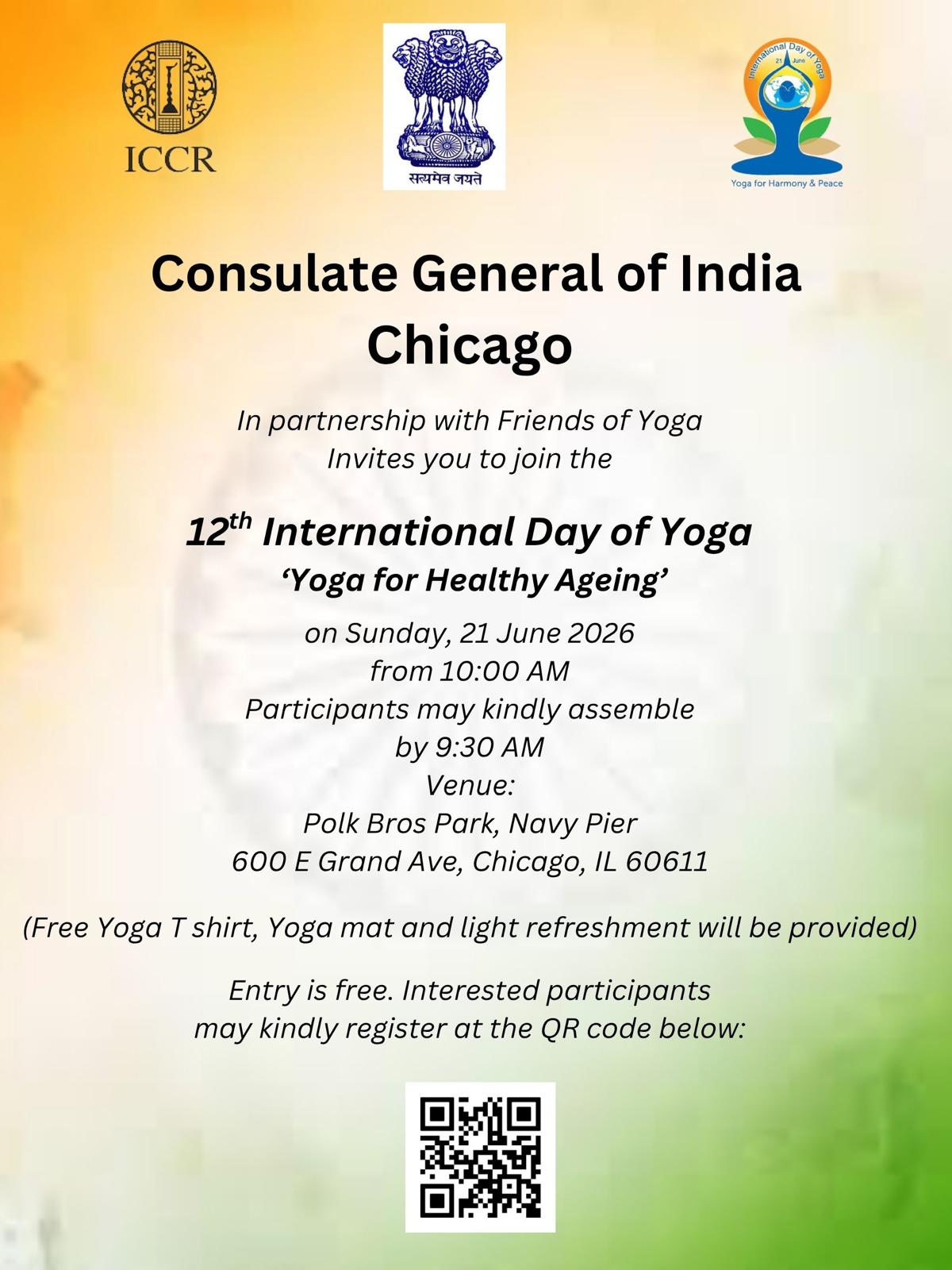 ICCR

सत्यमेव जयते

International Day of Yoga
21 June
Yoga for Harmony & Peace

Consulate General of India
Chicago

In partnership with Friends of Yoga
Invites you to join the

12th International Day of Yoga
'Yoga for Healthy Ageing'

on Sunday, 21 June 2026
from 10:00 AM
Participants may kindly assemble
by 9:30 AM
Venue:
Polk Bros Park, Navy Pier
600 E Grand Ave, Chicago, IL 60611

(Free Yoga T shirt, Yoga mat and light refreshment will be provided)

Entry is free. Interested participants
may kindly register at the QR code below: